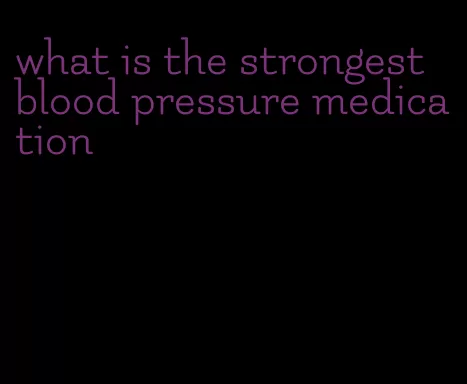 what is the strongest blood pressure medication